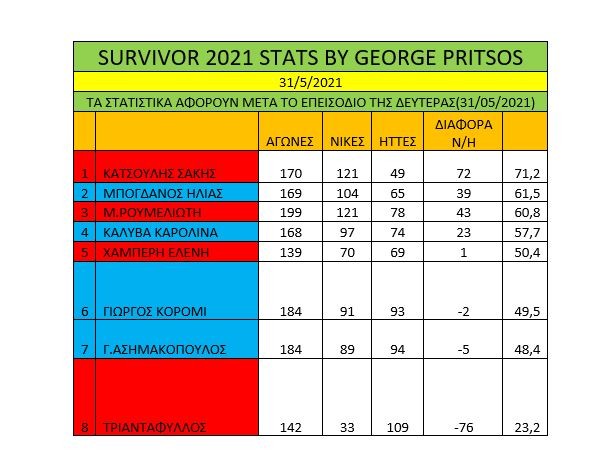 SURVIVOR 2021 STATS BY GEORGE PRITSOS

31/5/2021

ΤΑ ΣΤΑΤΙΣΤΙΚΑ ΑΦΟΡΟΥΝ ΜΕΤΑ ΤΟ ΕΠΕΙΣΟΔΙΟ ΤΗΣ ΔΕΥΤΕΡΑΣ(31/05/2021)

| | | ΑΓΩΝΕΣ | ΝΙΚΕΣ | ΗΤΤΕΣ | ΔΙΑΦΟΡΑ Ν/Η | |
|---|---|---|---|---|---|---|
| 1 | ΚΑΤΣΟΥΛΗΣ ΣΑΚΗΣ | 170 | 121 | 49 | 72 | 71,2 |
| 2 | ΜΠΟΓΔΑΝΟΣ ΗΛΙΑΣ | 169 | 104 | 65 | 39 | 61,5 |
| 3 | Μ.ΡΟΥΜΕΛΙΩΤΗ | 199 | 121 | 78 | 43 | 60,8 |
| 4 | ΚΑΛΥΒΑ ΚΑΡΟΛΙΝΑ | 168 | 97 | 74 | 23 | 57,7 |
| 5 | ΧΑΜΠΕΡΗ ΕΛΕΝΗ | 139 | 70 | 69 | 1 | 50,4 |
| 6 | ΓΙΩΡΓΟΣ ΚΟΡΟΜΙ | 184 | 91 | 93 | -2 | 49,5 |
| 7 | Γ.ΑΣΗΜΑΚΟΠΟΥΛΟΣ | 184 | 89 | 94 | -5 | 48,4 |
| 8 | ΤΡΙΑΝΤΑΦΥΛΛΟΣ | 142 | 33 | 109 | -76 | 23,2 |